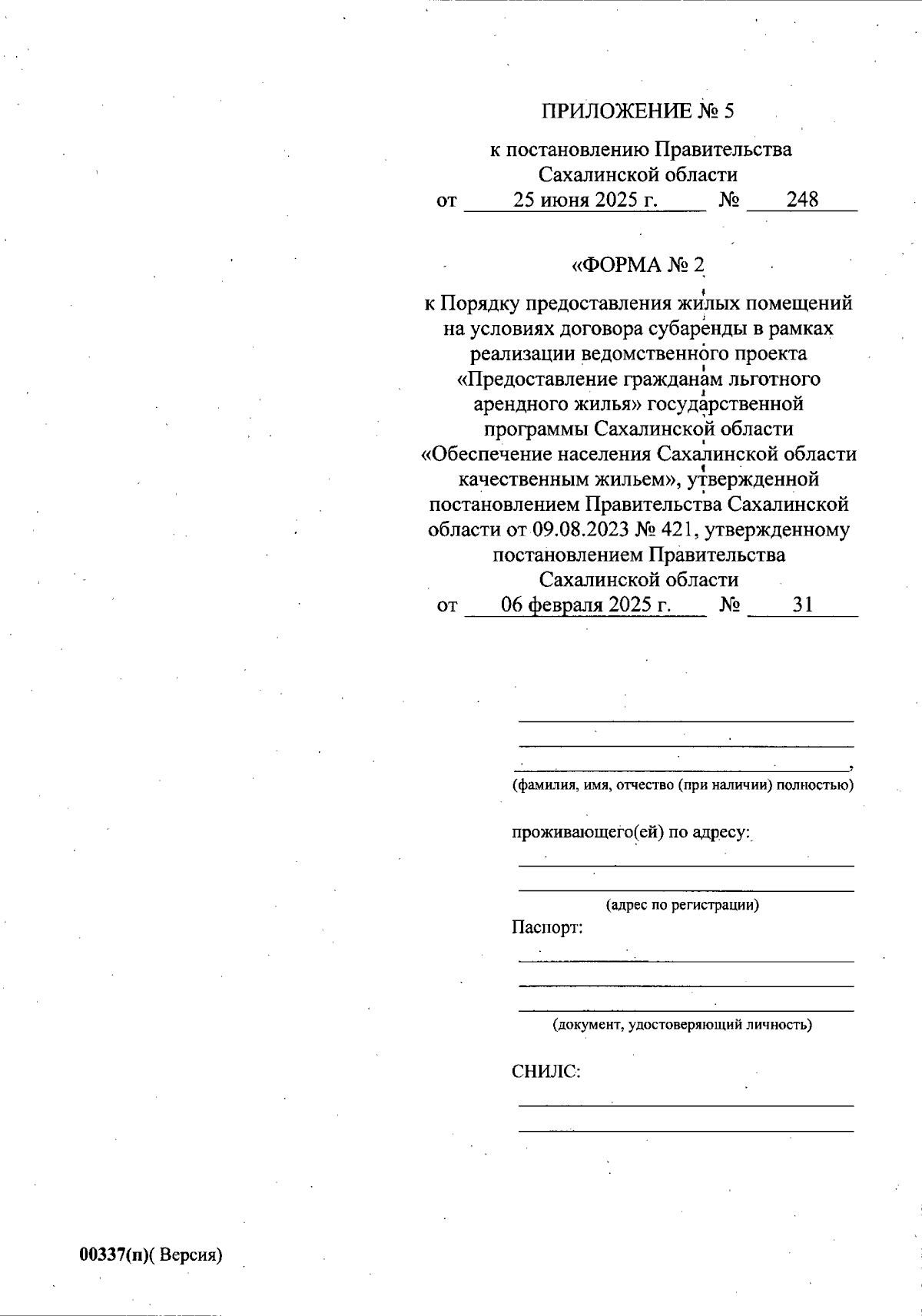 ПРИЛОЖЕНИЕ № 5

к постановлению Правительства Сахалинской области
от 25 июня 2025 г. № 248

«ФОРМА № 2

к Порядку предоставления жилых помещений на условиях договора субаренды в рамках реализации ведомственного проекта «Предоставление гражданам льготного арендного жилья» государственной программы Сахалинской области «Обеспечение населения Сахалинской области качественным жильем», утвержденной постановлением Правительства Сахалинской области от 09.08.2023 № 421, утвержденному постановлением Правительства Сахалинской области
от 06 февраля 2025 г. № 31

,
(фамилия, имя, отчество (при наличии) полностью)

проживающего(ей) по адресу:

(адрес по регистрации)

Паспорт:

(документ, удостоверяющий личность)

СНИЛС:

00337(п)( Версия)